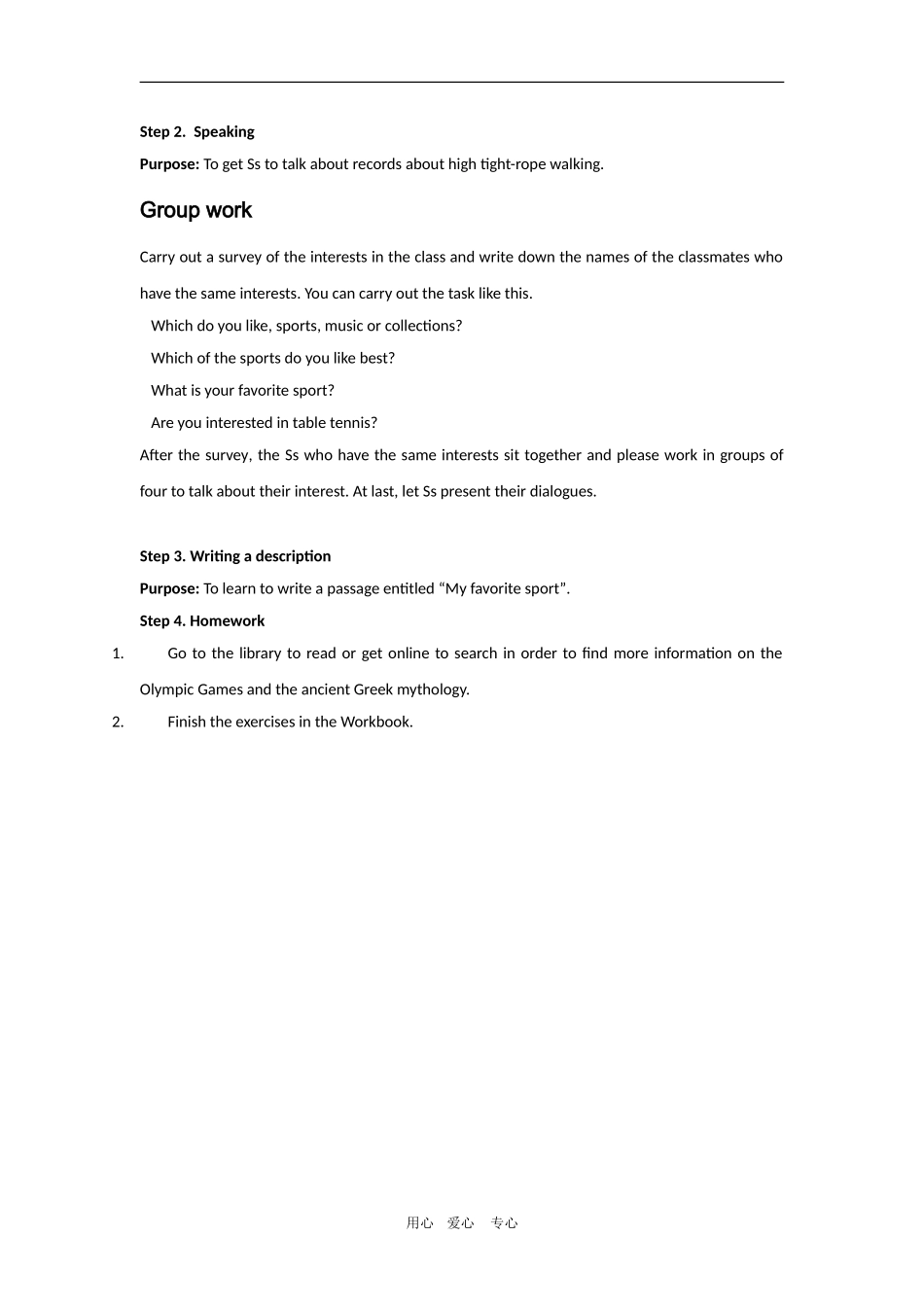 Step 2. Speaking

Purpose: To get Ss to talk about records about high tight-rope walking.

Group work

Carry out a survey of the interests in the class and write down the names of the classmates who have the same interests. You can carry out the task like this.

Which do you like, sports, music or collections?

Which of the sports do you like best?

What is your favorite sport?

Are you interested in table tennis?

After the survey, the Ss who have the same interests sit together and please work in groups of four to talk about their interest. At last, let Ss present their dialogues.

Step 3. Writing a description

Purpose: To learn to write a passage entitled “My favorite sport”.

Step 4. Homework

1. Go to the library to read or get online to search in order to find more information on the Olympic Games and the ancient Greek mythology.

2. Finish the exercises in the Workbook.

用心 爱心 专心